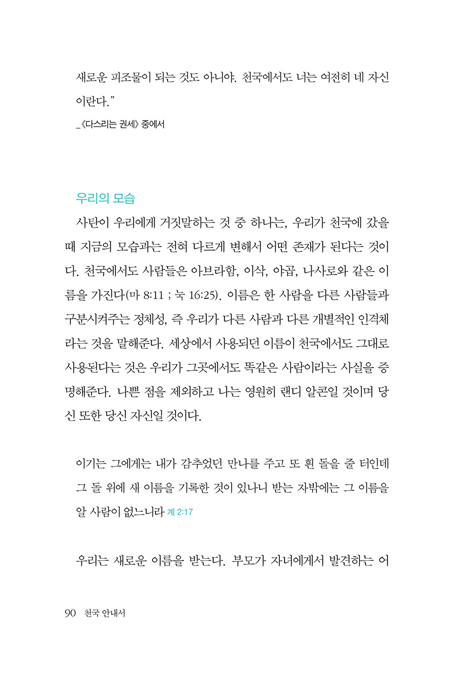 새로운 피조물이 되는 것도 아니야. 천국에서도 너는 여전히 네 자신이란다."

_《다스리는 권세》 중에서

우리의 모습

사탄이 우리에게 거짓말하는 것 중 하나는, 우리가 천국에 갔을 때 지금의 모습과는 전혀 다르게 변해서 어떤 존재가 된다는 것이다. 천국에서도 사람들은 아브라함, 이삭, 야곱, 나사로와 같은 이름을 가진다(마 8:11 ; 눅 16:25). 이름은 한 사람을 다른 사람들과 구분시켜주는 정체성, 즉 우리가 다른 사람과 다른 개별적인 인격체라는 것을 말해준다. 세상에서 사용되던 이름이 천국에서도 그대로 사용된다는 것은 우리가 그곳에서도 똑같은 사람이라는 사실을 증명해준다. 나쁜 점을 제외하고 나는 영원히 랜디 알콘일 것이며 당신 또한 당신 자신일 것이다.

이기는 그에게는 내가 감추었던 만나를 주고 또 흰 돌을 줄 터인데 그 돌 위에 새 이름을 기록한 것이 있나니 받는 자밖에는 그 이름을 알 사람이 없느니라 계 2:17

우리는 새로운 이름을 받는다. 부모가 자녀에게서 발견하는 어

90 천국 안내서